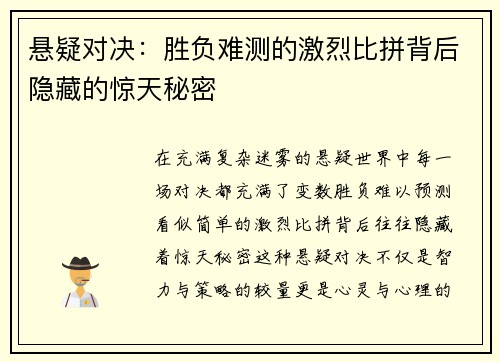 悬疑对决：胜负难测的激烈比拼背后隐藏的惊天秘密

在充满复杂迷雾的悬疑世界中每一场对决都充满了变数胜负难以预测看似简单的激烈比拼背后往往隐藏着惊天秘密这种悬疑对决不仅是智力与策略的较量更是心灵与心理的